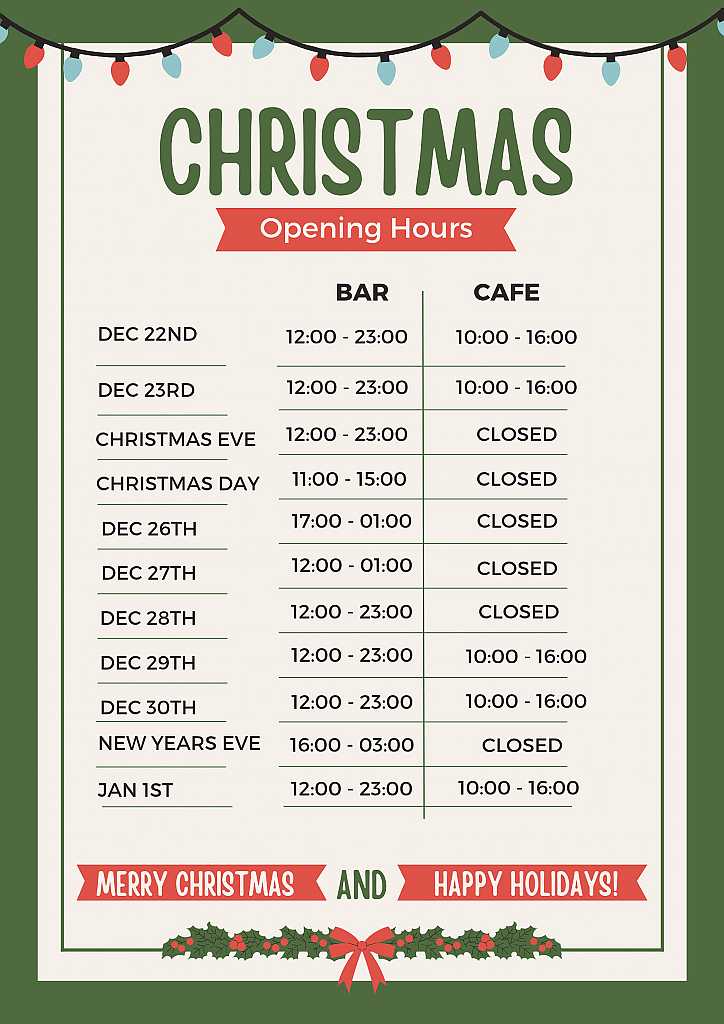 CHRISTMAS

Opening Hours

|  | BAR | CAFE |
|---|---|---|
| DEC 22ND | 12:00 - 23:00 | 10:00 - 16:00 |
| DEC 23RD | 12:00 - 23:00 | 10:00 - 16:00 |
| CHRISTMAS EVE | 12:00 - 23:00 | CLOSED |
| CHRISTMAS DAY | 11:00 - 15:00 | CLOSED |
| DEC 26TH | 17:00 - 01:00 | CLOSED |
| DEC 27TH | 12:00 - 01:00 | CLOSED |
| DEC 28TH | 12:00 - 23:00 | CLOSED |
| DEC 29TH | 12:00 - 23:00 | 10:00 - 16:00 |
| DEC 30TH | 12:00 - 23:00 | 10:00 - 16:00 |
| NEW YEARS EVE | 16:00 - 03:00 | CLOSED |
| JAN 1ST | 12:00 - 23:00 | 10:00 - 16:00 |

MERRY CHRISTMAS AND HAPPY HOLIDAYS!